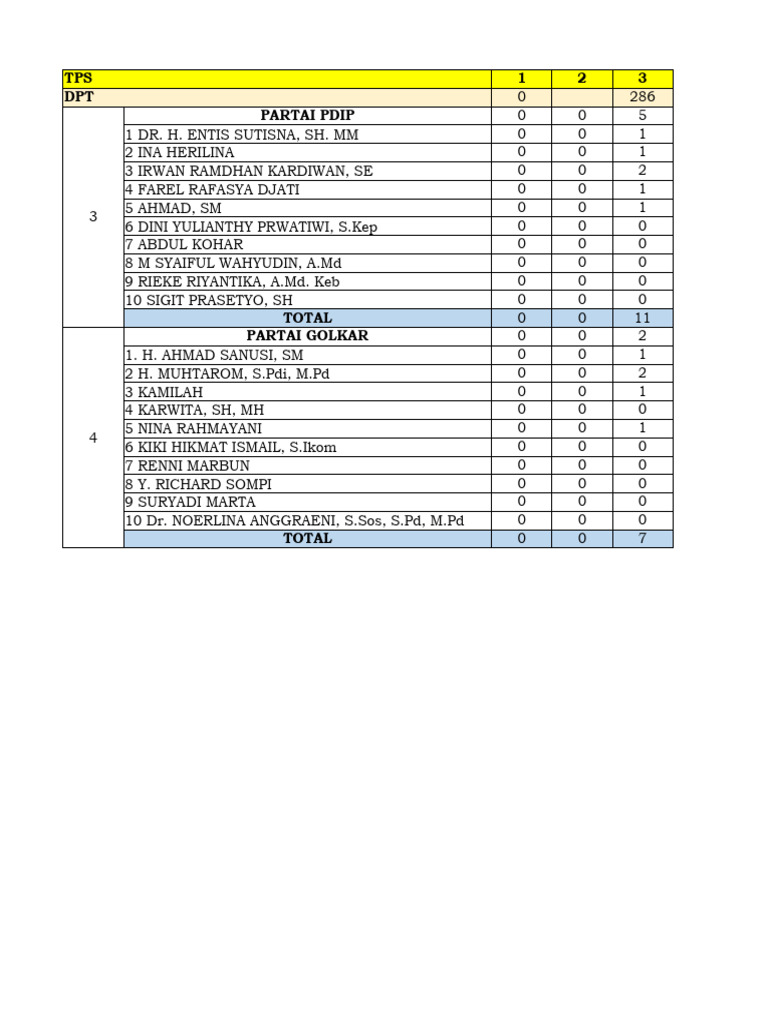 | TPS | | 1 | 2 | 3 |
|---|---|---|---|---|
| DPT | | 0 | | 286 |
| 3 | PARTAI PDIP | 0 | 0 | 5 |
| | 1 DR. H. ENTIS SUTISNA, SH. MM | 0 | 0 | 1 |
| | 2 INA HERILINA | 0 | 0 | 1 |
| | 3 IRWAN RAMDHAN KARDIWAN, SE | 0 | 0 | 2 |
| | 4 FAREL RAFASYA DJATI | 0 | 0 | 1 |
| | 5 AHMAD, SM | 0 | 0 | 1 |
| | 6 DINI YULIANTHY PRWATIWI, S.Kep | 0 | 0 | 0 |
| | 7 ABDUL KOHAR | 0 | 0 | 0 |
| | 8 M SYAIFUL WAHYUDIN, A.Md | 0 | 0 | 0 |
| | 9 RIEKE RIYANTIKA, A.Md. Keb | 0 | 0 | 0 |
| | 10 SIGIT PRASETYO, SH | 0 | 0 | 0 |
| | TOTAL | 0 | 0 | 11 |
| 4 | PARTAI GOLKAR | 0 | 0 | 2 |
| | 1. H. AHMAD SANUSI, SM | 0 | 0 | 1 |
| | 2 H. MUHTAROM, S.Pdi, M.Pd | 0 | 0 | 2 |
| | 3 KAMILAH | 0 | 0 | 1 |
| | 4 KARWITA, SH, MH | 0 | 0 | 0 |
| | 5 NINA RAHMAYANI | 0 | 0 | 1 |
| | 6 KIKI HIKMAT ISMAIL, S.Ikom | 0 | 0 | 0 |
| | 7 RENNI MARBUN | 0 | 0 | 0 |
| | 8 Y. RICHARD SOMPI | 0 | 0 | 0 |
| | 9 SURYADI MARTA | 0 | 0 | 0 |
| | 10 Dr. NOERLINA ANGGRAENI, S.Sos, S.Pd, M.Pd | 0 | 0 | 0 |
| | TOTAL | 0 | 0 | 7 |